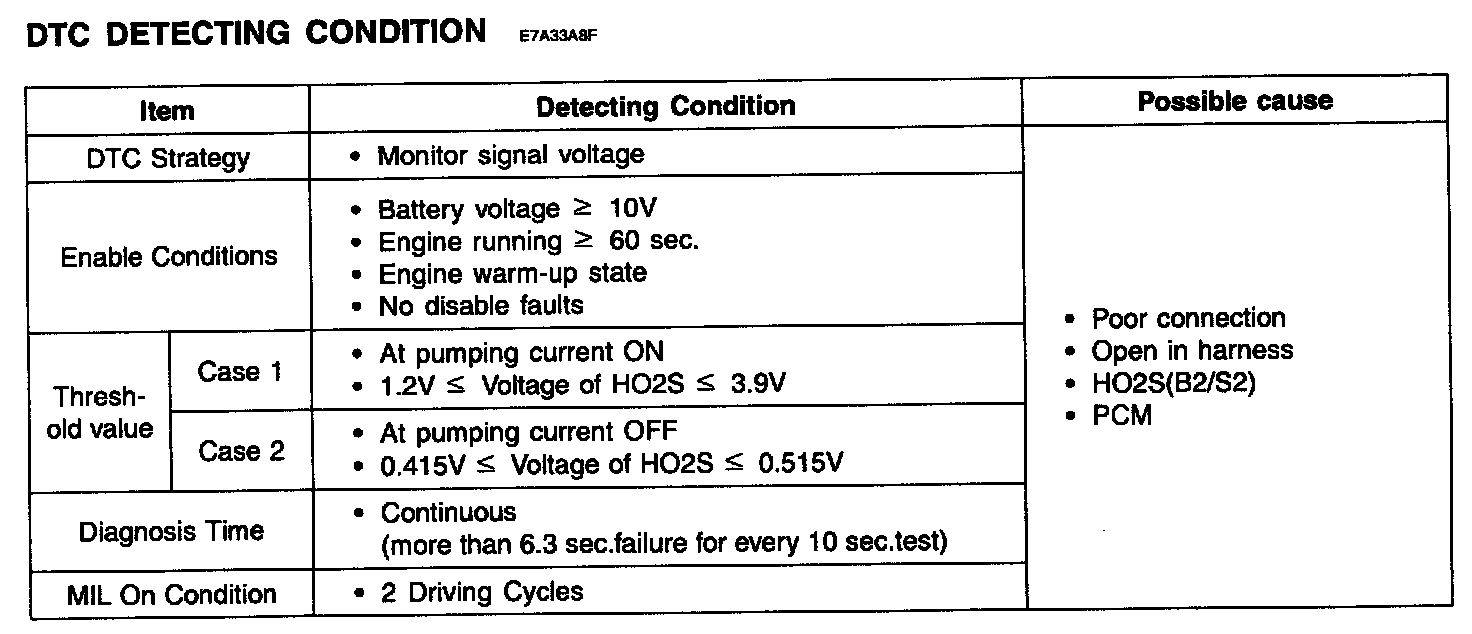 DTC DETECTING CONDITION E7A33A8F

| Item | | Detecting Condition | Possible cause |
|---|---|---|---|
| DTC Strategy | | • Monitor signal voltage | • Poor connection • Open in harness • HO2S(B2/S2) • PCM |
| Enable Conditions | | • Battery voltage ≥ 10V • Engine running ≥ 60 sec. • Engine warm-up state • No disable faults | |
| Thresh-old value | Case 1 | • At pumping current ON • 1.2V ≤ Voltage of HO2S ≤ 3.9V | |
| | Case 2 | • At pumping current OFF • 0.415V ≤ Voltage of HO2S ≤ 0.515V | |
| Diagnosis Time | | • Continuous (more than 6.3 sec.failure for every 10 sec.test) | |
| MIL On Condition | | • 2 Driving Cycles | |